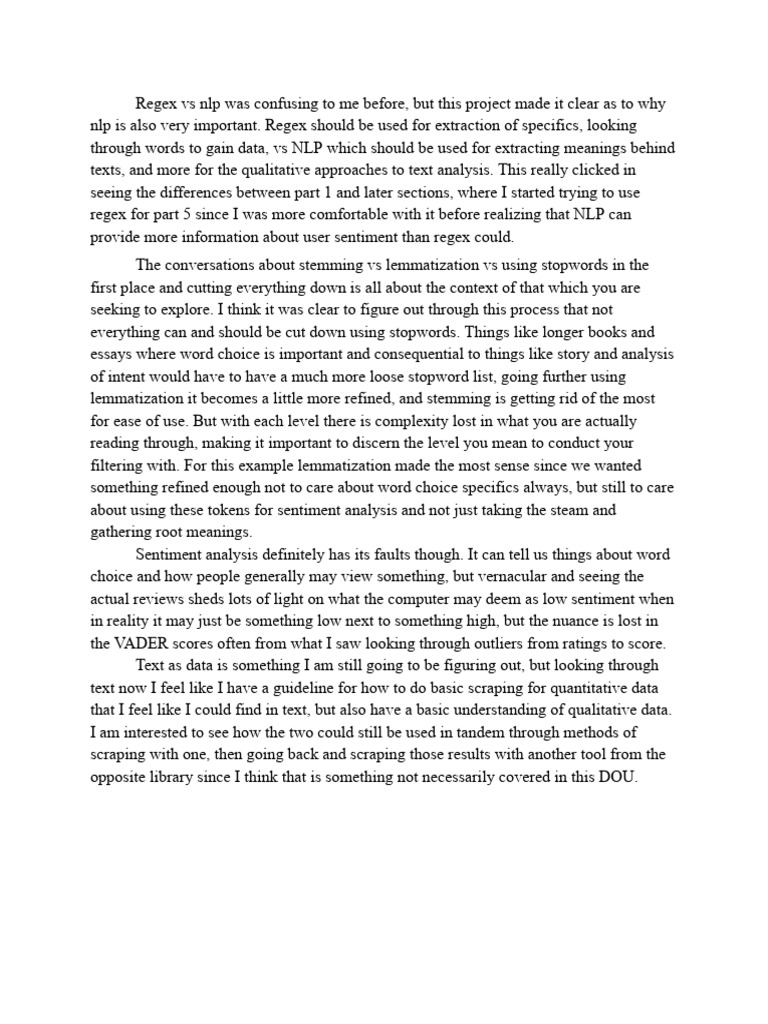 Regex vs nlp was confusing to me before, but this project made it clear as to why nlp is also very important. Regex should be used for extraction of specifics, looking through words to gain data, vs NLP which should be used for extracting meanings behind texts, and more for the qualitative approaches to text analysis. This really clicked in seeing the differences between part 1 and later sections, where I started trying to use regex for part 5 since I was more comfortable with it before realizing that NLP can provide more information about user sentiment than regex could.

The conversations about stemming vs lemmatization vs using stopwords in the first place and cutting everything down is all about the context of that which you are seeking to explore. I think it was clear to figure out through this process that not everything can and should be cut down using stopwords. Things like longer books and essays where word choice is important and consequential to things like story and analysis of intent would have to have a much more loose stopword list, going further using lemmatization it becomes a little more refined, and stemming is getting rid of the most for ease of use. But with each level there is complexity lost in what you are actually reading through, making it important to discern the level you mean to conduct your filtering with. For this example lemmatization made the most sense since we wanted something refined enough not to care about word choice specifics always, but still to care about using these tokens for sentiment analysis and not just taking the steam and gathering root meanings.

Sentiment analysis definitely has its faults though. It can tell us things about word choice and how people generally may view something, but vernacular and seeing the actual reviews sheds lots of light on what the computer may deem as low sentiment when in reality it may just be something low next to something high, but the nuance is lost in the VADER scores often from what I saw looking through outliers from ratings to score.

Text as data is something I am still going to be figuring out, but looking through text now I feel like I have a guideline for how to do basic scraping for quantitative data that I feel like I could find in text, but also have a basic understanding of qualitative data. I am interested to see how the two could still be used in tandem through methods of scraping with one, then going back and scraping those results with another tool from the opposite library since I think that is something not necessarily covered in this DOU.